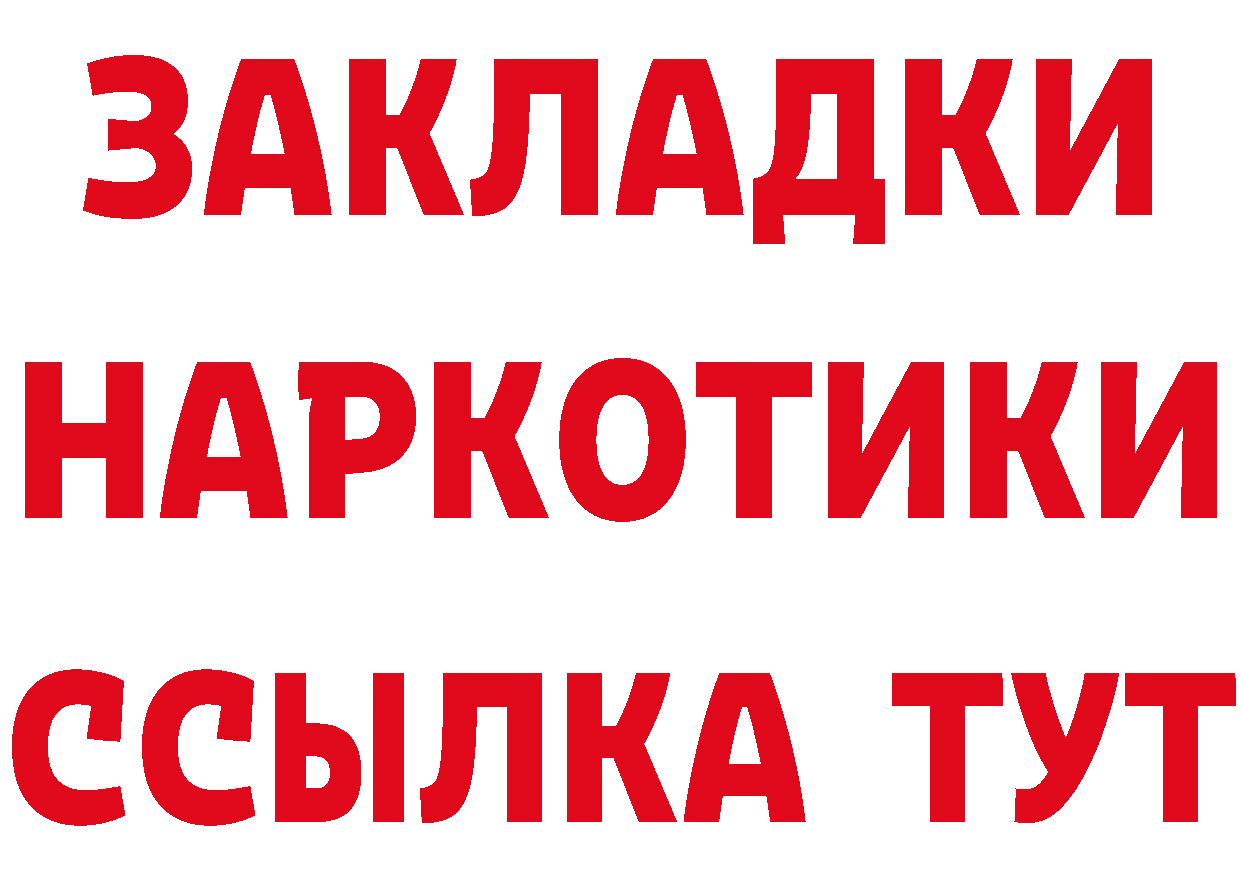 ЗАКЛАДКИ НАРКОТИКИ ССЫЛКА ТУТ